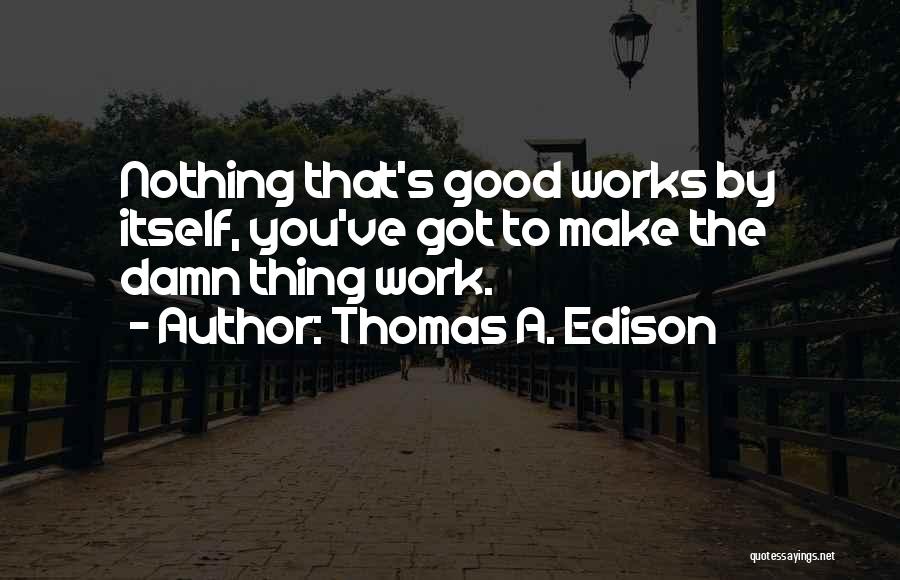 Nothing that's good works by itself, you've got to make the damn thing work.
- Author: Thomas A. Edison

quotessayings.net